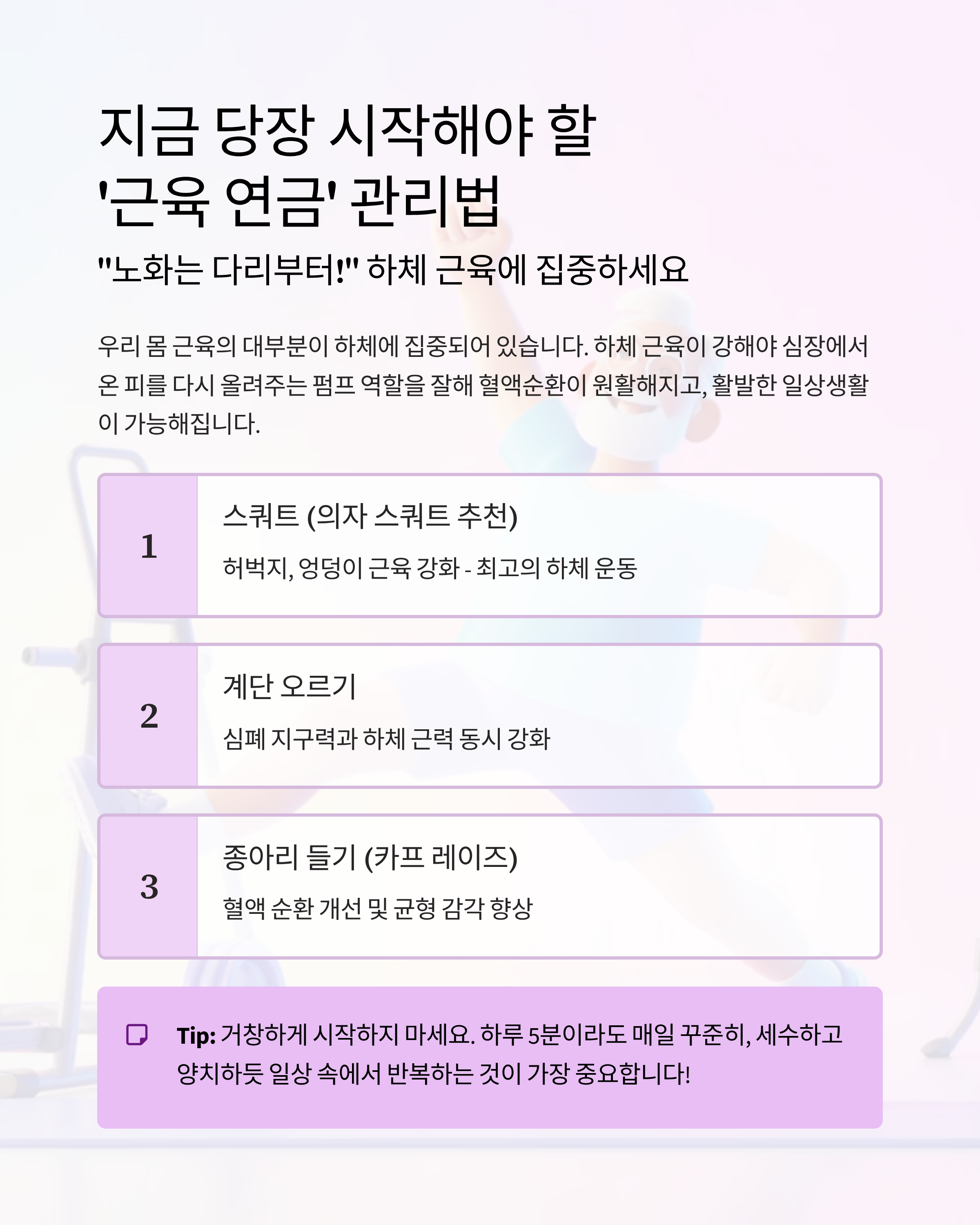 지금 당장 시작해야 할
'근육 연금' 관리법

"노화는 다리부터!" 하체 근육에 집중하세요

우리 몸 근육의 대부분이 하체에 집중되어 있습니다. 하체 근육이 강해야 심장에서 온 피를 다시 올려주는 펌프 역할을 잘해 혈액순환이 원활해지고, 활발한 일상생활이 가능해집니다.

1

스쿼트 (의자 스쿼트 추천)

허벅지, 엉덩이 근육 강화 - 최고의 하체 운동

2

계단 오르기

심폐 지구력과 하체 근력 동시 강화

3

종아리 들기 (카프 레이즈)

혈액 순환 개선 및 균형 감각 향상

Tip: 거창하게 시작하지 마세요. 하루 5분이라도 매일 꾸준히, 세수하고 양치하듯 일상 속에서 반복하는 것이 가장 중요합니다!